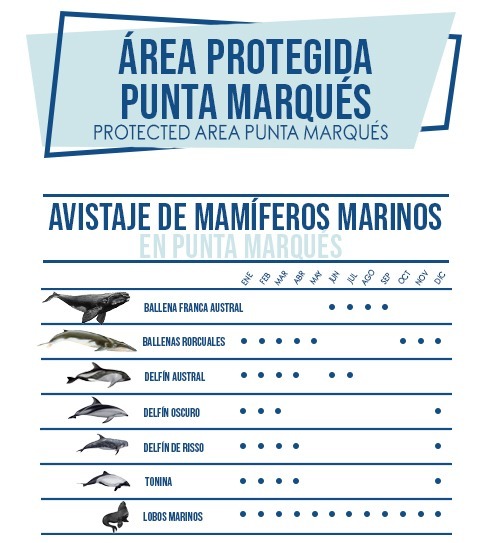 ÁREA PROTEGIDA PUNTA MARQUÉS
PROTECTED AREA PUNTA MARQUÉS

AVISTAJE DE MAMÍFEROS MARINOS
EN PUNTA MARQUÉS

| | ENE | FEB | MAR | ABR | MAY | JUN | JUL | AGO | SEP | OCT | NOV | DIC |
|---|---|---|---|---|---|---|---|---|---|---|---|---|
| BALLENA FRANCA AUSTRAL | | | | | | • | • | • | • | | | |
| BALLENAS RORCUALES | • | • | • | • | • | | | | | • | • | • |
| DELFÍN AUSTRAL | • | • | • | • | | • | • | | | | | |
| DELFÍN OSCURO | • | • | • | | | | | | | | | • |
| DELFÍN DE RISSO | • | • | • | • | | | | | | | | • |
| TONINA | • | • | • | • | | | | | | | | • |
| LOBOS MARINOS | • | • | • | • | • | • | • | • | • | • | • | • |